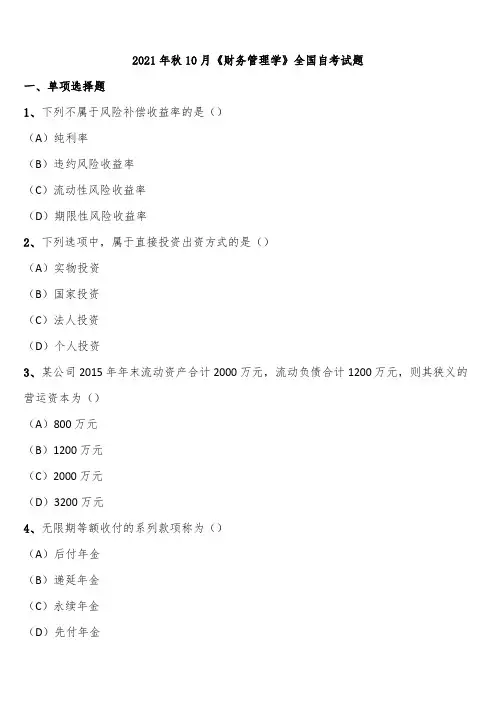 2021 年秋 10 月《财务管理学》全国自考试题

一、单项选择题

1、下列不属于风险补偿收益率的是（）

（A）纯利率

（B）违约风险收益率

（C）流动性风险收益率

（D）期限性风险收益率

2、下列选项中，属于直接投资出资方式的是（）

（A）实物投资

（B）国家投资

（C）法人投资

（D）个人投资

3、某公司 2015 年年末流动资产合计 2000 万元，流动负债合计 1200 万元，则其狭义的营运资本为（）

（A）800 万元

（B）1200 万元

（C）2000 万元

（D）3200 万元

4、无限期等额收付的系列款项称为（）

（A）后付年金

（B）递延年金

（C）永续年金

（D）先付年金